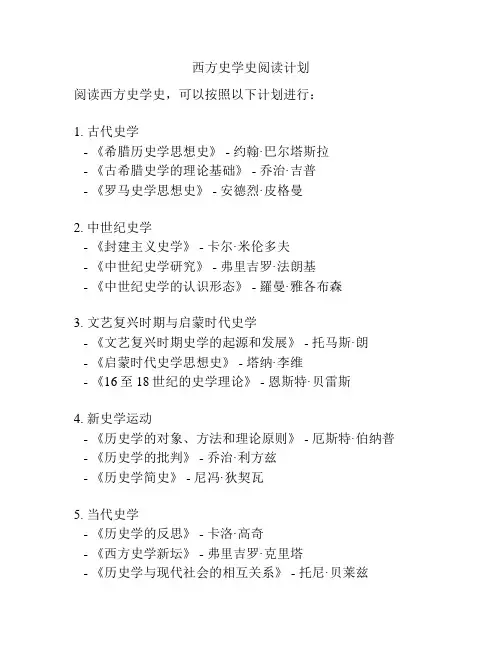 西方史学史阅读计划

阅读西方史学史，可以按照以下计划进行：

1. 古代史学
- 《希腊历史学思想史》 - 约翰·巴尔塔斯拉
- 《古希腊史学的理论基础》 - 乔治·吉普
- 《罗马史学思想史》 - 安德烈·皮格曼

2. 中世纪史学
- 《封建主义史学》 - 卡尔·米伦多夫
- 《中世纪史学研究》 - 弗里吉罗·法朗基
- 《中世纪史学的认识形态》 - 羅曼·雅各布森

3. 文艺复兴时期与启蒙时代史学
- 《文艺复兴时期史学的起源和发展》 - 托马斯·朗
- 《启蒙时代史学思想史》 - 塔纳·李维
- 《16 至 18 世纪的史学理论》 - 恩斯特·贝雷斯

4. 新史学运动
- 《历史学的对象、方法和理论原则》 - 厄斯特·伯纳普
- 《历史学的批判》 - 乔治·利方兹
- 《历史学简史》 - 尼冯·狄契瓦

5. 当代史学
- 《历史学的反思》 - 卡洛·高奇
- 《西方史学新坛》 - 弗里吉罗·克里塔
- 《历史学与现代社会的相互关系》 - 托尼·贝莱兹